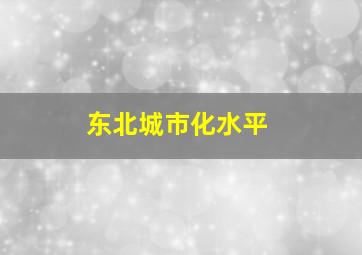 东北城市化水平